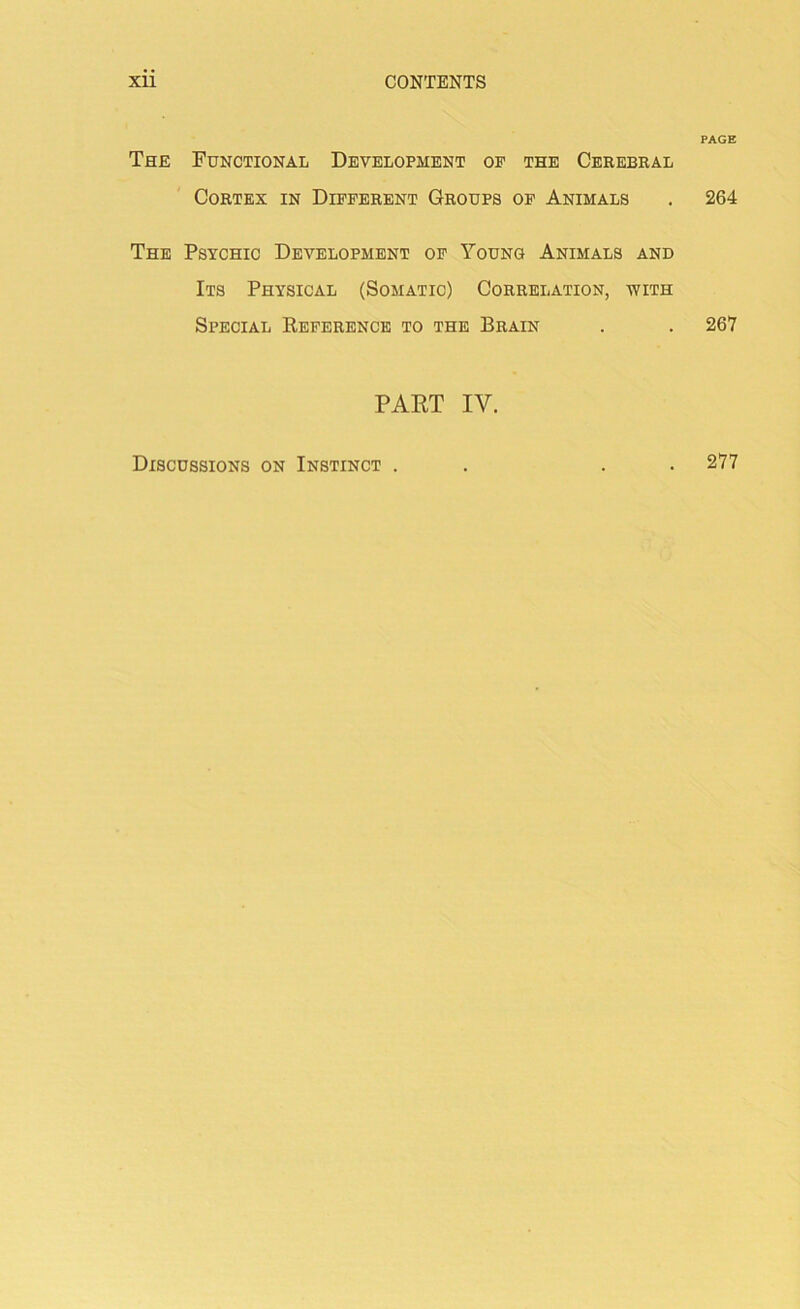 xii CONTENTS

PAGE

The Functional Development of the Cerebral Cortex in Different Groups of Animals . 264

The Psychic Development of Young Animals and Its Physical (Somatic) Correlation, with Special Reference to the Brain . . 267

PART IV.

Discussions on Instinct . . . . 277